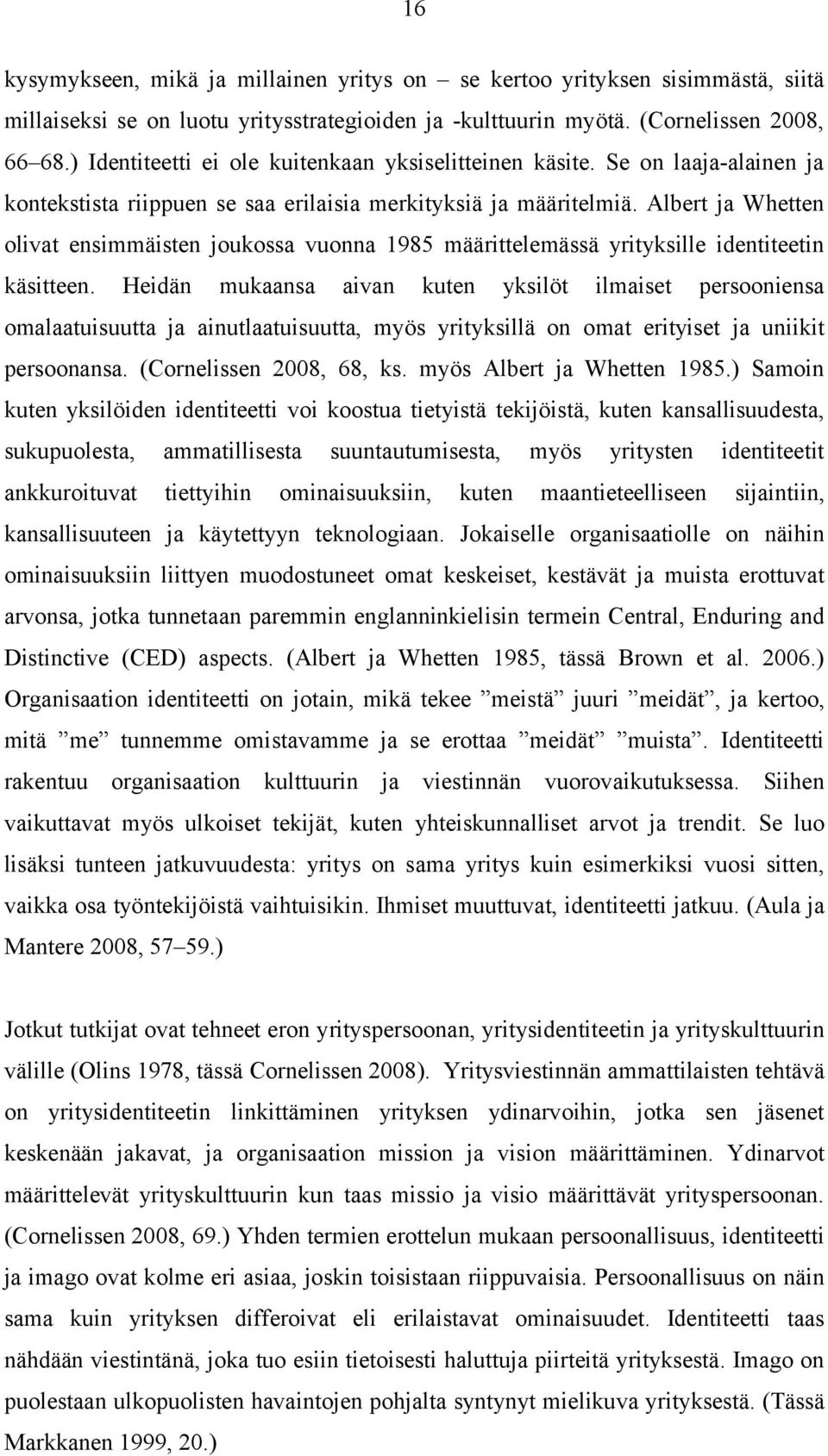 16

kysymykseen, mikä ja millainen yritys on – se kertoo yrityksen sisimmästä, siitä millaiseksi se on luotu yritysstrategioiden ja -kulttuurin myötä. (Cornelissen 2008, 66–68.) Identiteetti ei ole kuitenkaan yksiselitteinen käsite. Se on laaja-alainen ja kontekstista riippuen se saa erilaisia merkityksiä ja määritelmiä. Albert ja Whetten olivat ensimmäisten joukossa vuonna 1985 määrittelemässä yrityksille identiteetin käsitteen. Heidän mukaansa aivan kuten yksilöt ilmaiset persooniensa omalaatuisuutta ja ainutlaatuisuutta, myös yrityksillä on omat erityiset ja uniikit persoonansa. (Cornelissen 2008, 68, ks. myös Albert ja Whetten 1985.) Samoin kuten yksilöiden identiteetti voi koostua tietyistä tekijöistä, kuten kansallisuudesta, sukupuolesta, ammatillisesta suuntautumisesta, myös yritysten identiteetit ankkuroituvat tiettyihin ominaisuuksiin, kuten maantieteelliseen sijaintiin, kansallisuuteen ja käytettyyn teknologiaan. Jokaiselle organisaatiolle on näihin ominaisuuksiin liittyen muodostuneet omat keskeiset, kestävät ja muista erottuvat arvonsa, jotka tunnetaan paremmin englanninkielisin termein Central, Enduring and Distinctive (CED) aspects. (Albert ja Whetten 1985, tässä Brown et al. 2006.) Organisaation identiteetti on jotain, mikä tekee ”meistä” juuri ”meidät”, ja kertoo, mitä ”me” tunnemme omistavamme ja se erottaa ”meidät” ”muista”. Identiteetti rakentuu organisaation kulttuurin ja viestinnän vuorovaikutuksessa. Siihen vaikuttavat myös ulkoiset tekijät, kuten yhteiskunnalliset arvot ja trendit. Se luo lisäksi tunteen jatkuvuudesta: yritys on sama yritys kuin esimerkiksi vuosi sitten, vaikka osa työntekijöistä vaihtuisikin. Ihmiset muuttuvat, identiteetti jatkuu. (Aula ja Mantere 2008, 57–59.)

Jotkut tutkijat ovat tehneet eron yrityspersoonan, yritysidentiteetin ja yrityskulttuurin välille (Olins 1978, tässä Cornelissen 2008). Yritysviestinnän ammattilaisten tehtävä on yritysidentiteetin linkittäminen yrityksen ydinarvoihin, jotka sen jäsenet keskenään jakavat, ja organisaation mission ja vision määrittäminen. Ydinarvot määrittelevät yrityskulttuurin kun taas missio ja visio määrittävät yrityspersoonan. (Cornelissen 2008, 69.) Yhden termien erottelun mukaan persoonallisuus, identiteetti ja imago ovat kolme eri asiaa, joskin toisistaan riippuvaisia. Persoonallisuus on näin sama kuin yrityksen differoivat eli erilaistavat ominaisuudet. Identiteetti taas nähdään viestintänä, joka tuo esiin tietoisesti haluttuja piirteitä yrityksestä. Imago on puolestaan ulkopuolisten havaintojen pohjalta syntynyt mielikuva yrityksestä. (Tässä Markkanen 1999, 20.)